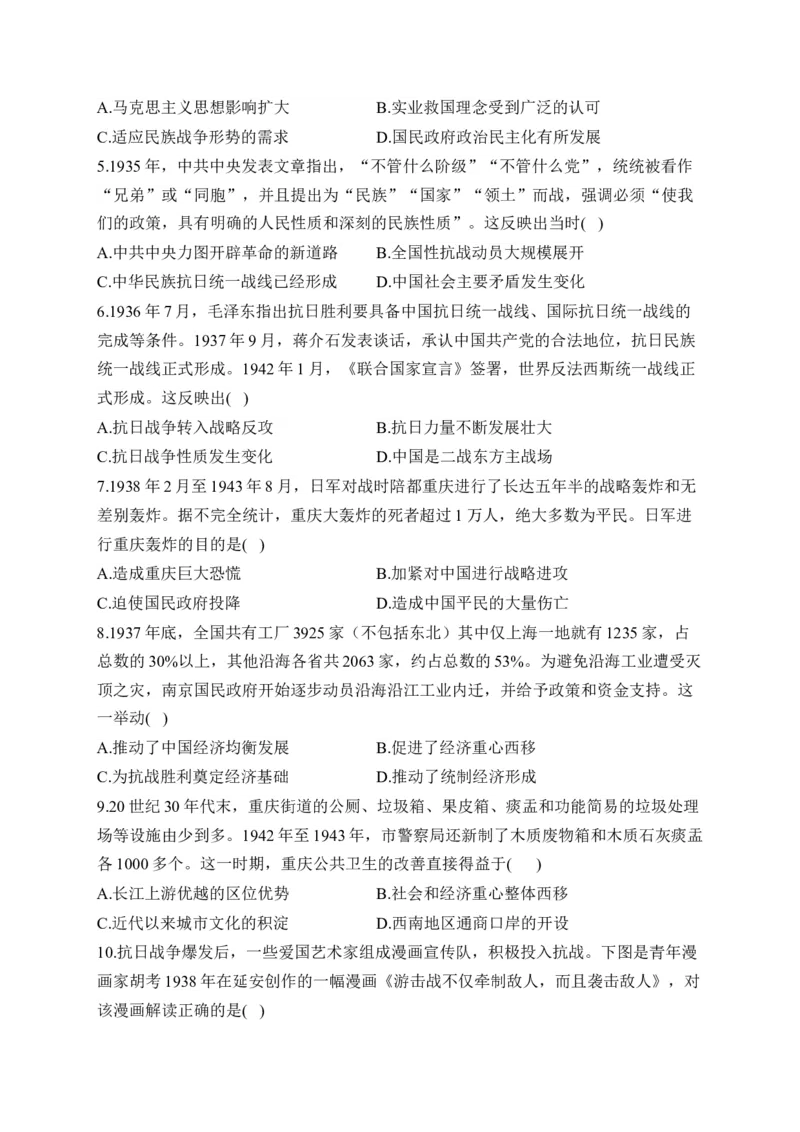 A.马克思主义思想影响扩大　　B.实业救国理念受到广泛的认可
C.适应民族战争形势的需求　　D.国民政府政治民主化有所发展

5.1935 年，中共中央发表文章指出，“不管什么阶级”“不管什么党”，统统被看作“兄弟”或“同胞”，并且提出为“民族”“国家”“领土”而战，强调必须“使我们的政策，具有明确的人民性质和深刻的民族性质”。这反映出当时( )
A.中共中央力图开辟革命的新道路　　B.全国性抗战动员大规模展开
C.中华民族抗日统一战线已经形成　　D.中国社会主要矛盾发生变化

6.1936 年 7 月，毛泽东指出抗日胜利要具备中国抗日统一战线、国际抗日统一战线的完成等条件。1937 年 9 月，蒋介石发表谈话，承认中国共产党的合法地位，抗日民族统一战线正式形成。1942 年 1 月，《联合国家宣言》签署，世界反法西斯统一战线正式形成。这反映出( )
A.抗日战争转入战略反攻　　B.抗日力量不断发展壮大
C.抗日战争性质发生变化　　D.中国是二战东方主战场

7.1938 年 2 月至 1943 年 8 月，日军对战时陪都重庆进行了长达五年半的战略轰炸和无差别轰炸。据不完全统计，重庆大轰炸的死者超过 1 万人，绝大多数为平民。日军进行重庆轰炸的目的是( )
A.造成重庆巨大恐慌　　B.加紧对中国进行战略进攻
C.迫使国民政府投降　　D.造成中国平民的大量伤亡

8.1937 年底，全国共有工厂 3925 家（不包括东北）其中仅上海一地就有 1235 家，占总数的 30%以上，其他沿海各省共 2063 家，约占总数的 53%。为避免沿海工业遭受灭顶之灾，南京国民政府开始逐步动员沿海沿江工业内迁，并给予政策和资金支持。这一举动( )
A.推动了中国经济均衡发展　　B.促进了经济重心西移
C.为抗战胜利奠定经济基础　　D.推动了统制经济形成

9.20 世纪 30 年代末，重庆街道的公厕、垃圾箱、果皮箱、痰盂和功能简易的垃圾处理场等设施由少到多。1942 年至 1943 年，市警察局还新制了木质废物箱和木质石灰痰盂各 1000 多个。这一时期，重庆公共卫生的改善直接得益于( )
A.长江上游优越的区位优势　　B.社会和经济重心整体西移
C.近代以来城市文化的积淀　　D.西南地区通商口岸的开设

10.抗日战争爆发后，一些爱国艺术家组成漫画宣传队，积极投入抗战。下图是青年漫画家胡考 1938 年在延安创作的一幅漫画《游击战不仅牵制敌人，而且袭击敌人》，对该漫画解读正确的是( )